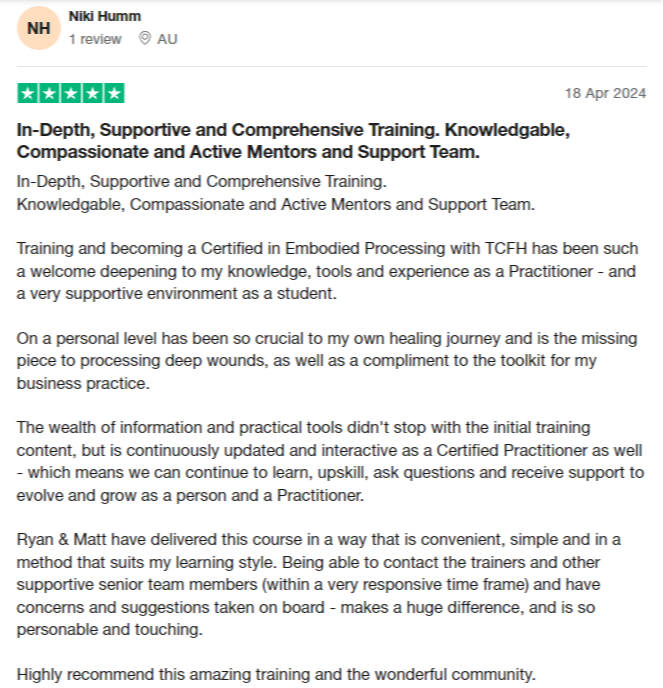 NH

Niki Humm
1 review AU

18 Apr 2024

In-Depth, Supportive and Comprehensive Training. Knowledgable, Compassionate and Active Mentors and Support Team.

In-Depth, Supportive and Comprehensive Training.
Knowledgable, Compassionate and Active Mentors and Support Team.

Training and becoming a Certified in Embodied Processing with TCFH has been such a welcome deepening to my knowledge, tools and experience as a Practitioner - and a very supportive environment as a student.

On a personal level has been so crucial to my own healing journey and is the missing piece to processing deep wounds, as well as a compliment to the toolkit for my business practice.

The wealth of information and practical tools didn't stop with the initial training content, but is continuously updated and interactive as a Certified Practitioner as well - which means we can continue to learn, upskill, ask questions and receive support to evolve and grow as a person and a Practitioner.

Ryan & Matt have delivered this course in a way that is convenient, simple and in a method that suits my learning style. Being able to contact the trainers and other supportive senior team members (within a very responsive time frame) and have concerns and suggestions taken on board - makes a huge difference, and is so personable and touching.

Highly recommend this amazing training and the wonderful community.